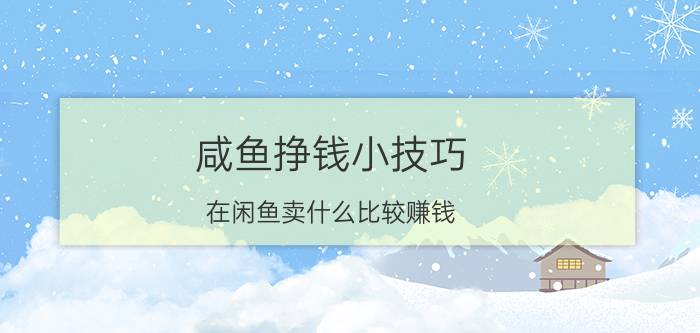 咸鱼挣钱小技巧

在闲鱼卖什么比较赚钱